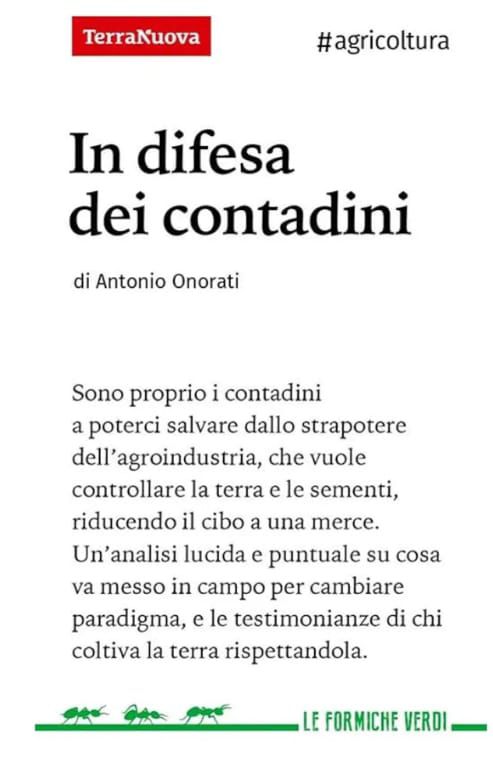 TerraNuova

#agricoltura

In difesa dei contadini

di Antonio Onorati

Sono proprio i contadini a poterci salvare dallo strapotere dell'agroindustria, che vuole controllare la terra e le sementi, riducendo il cibo a una merce. Un'analisi lucida e puntuale su cosa va messo in campo per cambiare paradigma, e le testimonianze di chi coltiva la terra rispettandola.

LE FORMICHE VERDI